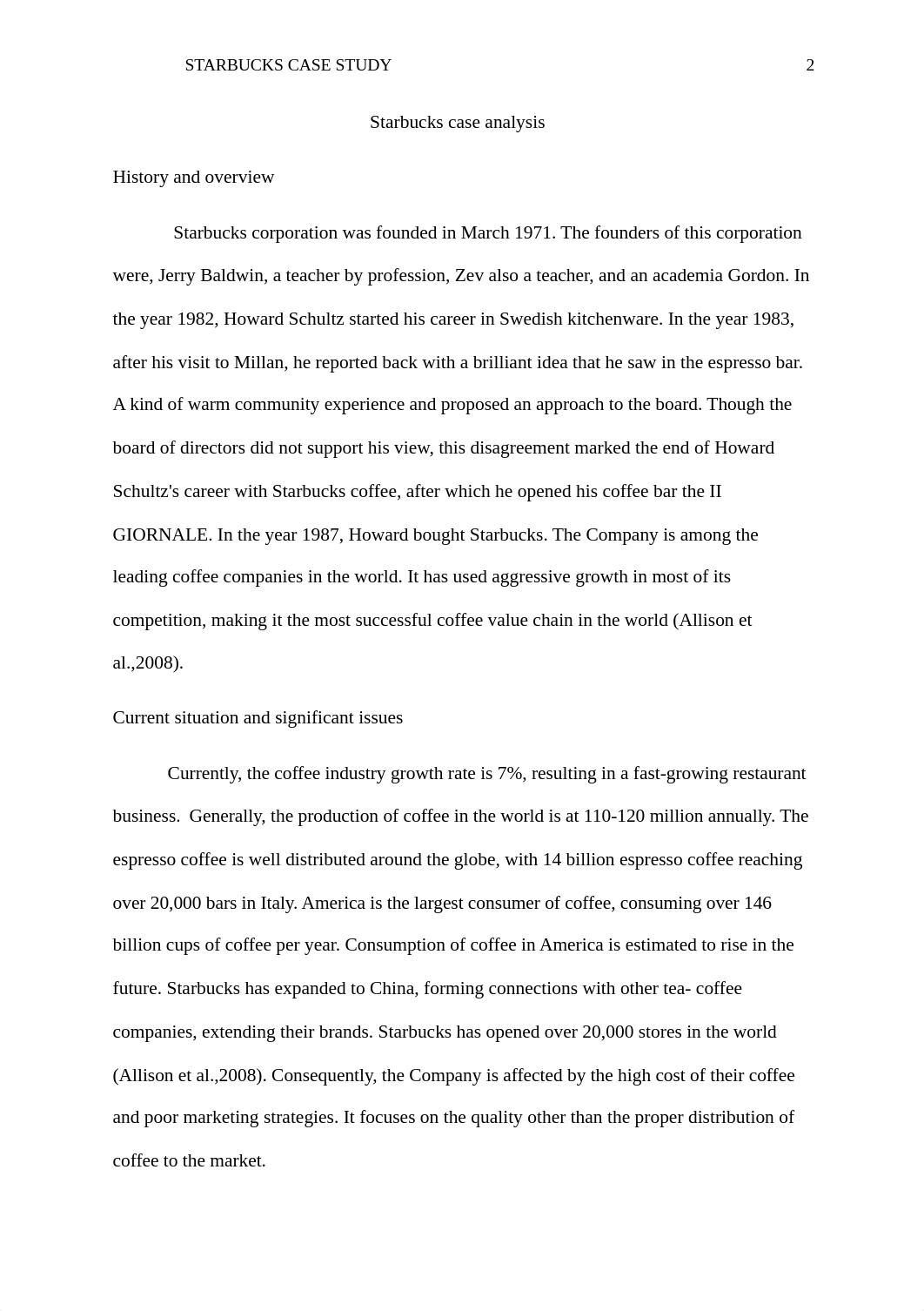 STARBUCKS CASE STUDY 2

Starbucks case analysis

History and overview

Starbucks corporation was founded in March 1971. The founders of this corporation were, Jerry Baldwin, a teacher by profession, Zev also a teacher, and an academia Gordon. In the year 1982, Howard Schultz started his career in Swedish kitchenware. In the year 1983, after his visit to Millan, he reported back with a brilliant idea that he saw in the espresso bar. A kind of warm community experience and proposed an approach to the board. Though the board of directors did not support his view, this disagreement marked the end of Howard Schultz's career with Starbucks coffee, after which he opened his coffee bar the II GIORNALE. In the year 1987, Howard bought Starbucks. The Company is among the leading coffee companies in the world. It has used aggressive growth in most of its competition, making it the most successful coffee value chain in the world (Allison et al.,2008).

Current situation and significant issues

Currently, the coffee industry growth rate is 7%, resulting in a fast-growing restaurant business. Generally, the production of coffee in the world is at 110-120 million annually. The espresso coffee is well distributed around the globe, with 14 billion espresso coffee reaching over 20,000 bars in Italy. America is the largest consumer of coffee, consuming over 146 billion cups of coffee per year. Consumption of coffee in America is estimated to rise in the future. Starbucks has expanded to China, forming connections with other tea- coffee companies, extending their brands. Starbucks has opened over 20,000 stores in the world (Allison et al.,2008). Consequently, the Company is affected by the high cost of their coffee and poor marketing strategies. It focuses on the quality other than the proper distribution of coffee to the market.